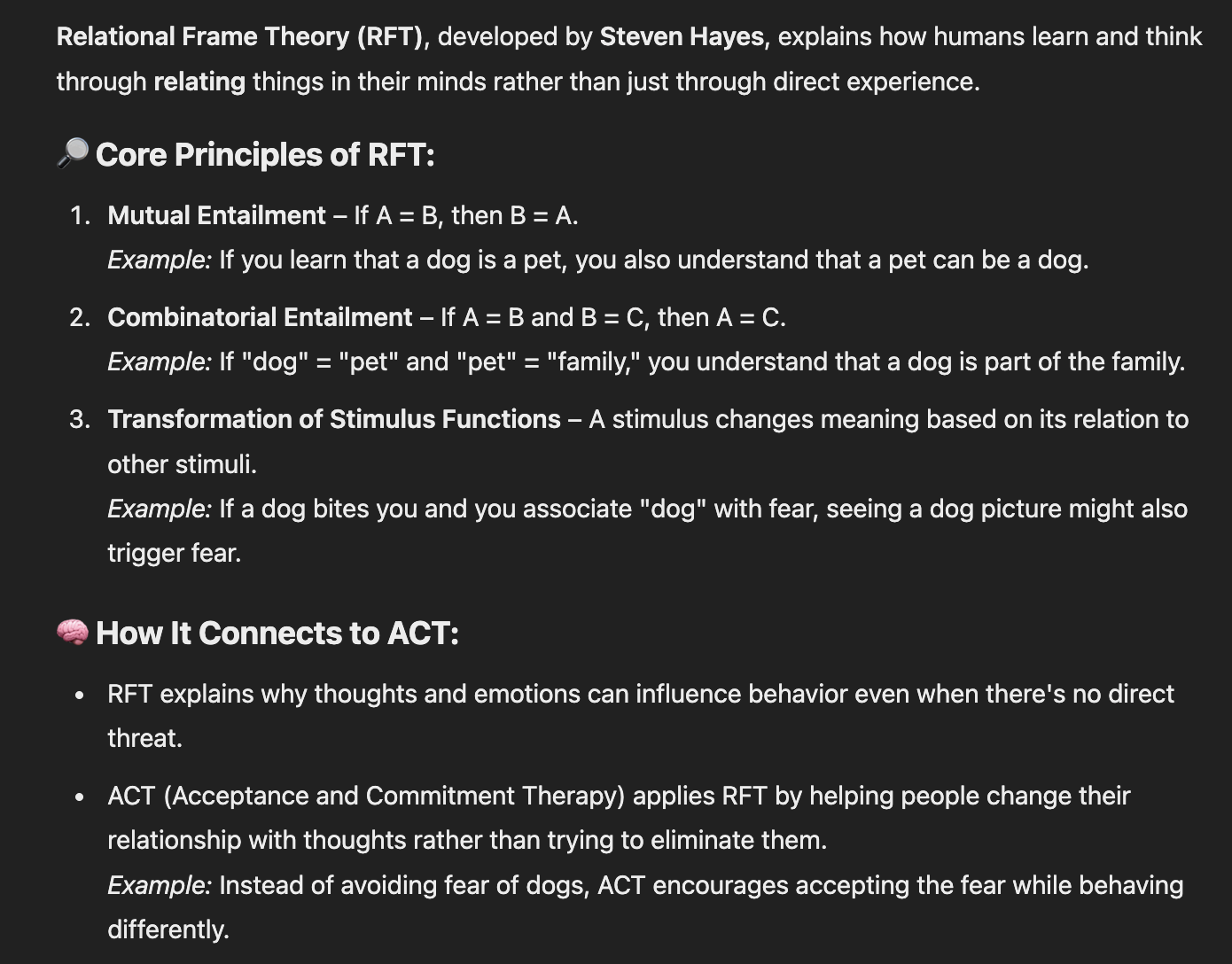 Relational Frame Theory (RFT), developed by Steven Hayes, explains how humans learn and think through relating things in their minds rather than just through direct experience.

🔎 Core Principles of RFT:

1. Mutual Entailment – If A = B, then B = A.
Example: If you learn that a dog is a pet, you also understand that a pet can be a dog.

2. Combinatorial Entailment – If A = B and B = C, then A = C.
Example: If "dog" = "pet" and "pet" = "family," you understand that a dog is part of the family.

3. Transformation of Stimulus Functions – A stimulus changes meaning based on its relation to other stimuli.
Example: If a dog bites you and you associate "dog" with fear, seeing a dog picture might also trigger fear.

🧠 How It Connects to ACT:

• RFT explains why thoughts and emotions can influence behavior even when there's no direct threat.

• ACT (Acceptance and Commitment Therapy) applies RFT by helping people change their relationship with thoughts rather than trying to eliminate them.
Example: Instead of avoiding fear of dogs, ACT encourages accepting the fear while behaving differently.